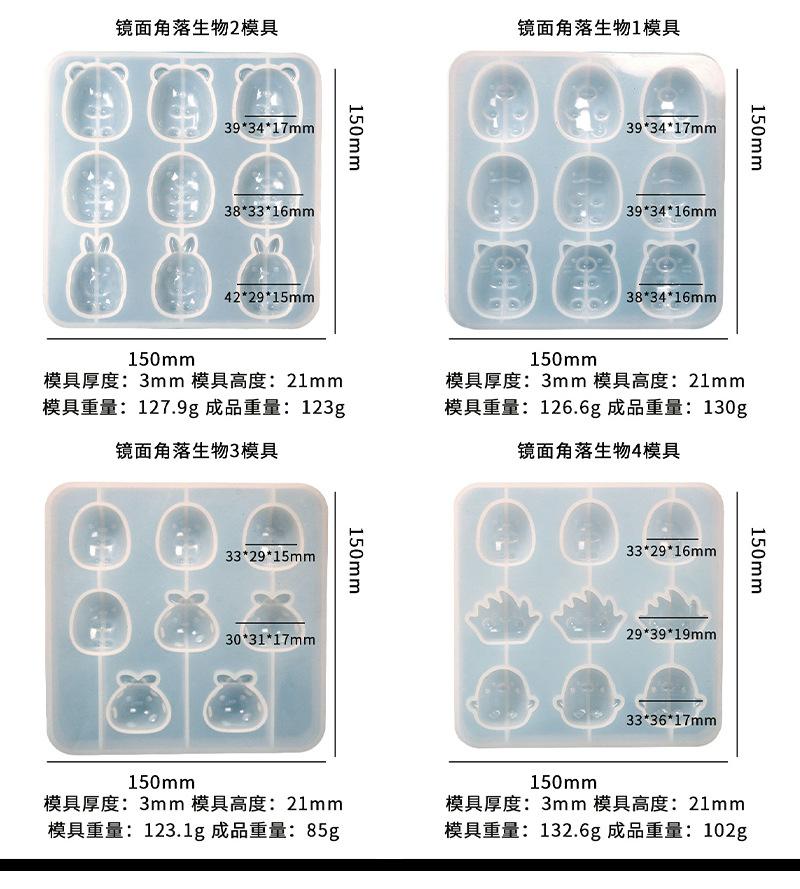 镜面角落生物2模具

39*34*17mm

38*33*16mm

42*29*15mm

150mm

150mm

模具厚度：3mm 模具高度：21mm
模具重量：127.9g 成品重量：123g

镜面角落生物1模具

39*34*17mm

39*34*16mm

38*34*16mm

150mm

150mm

模具厚度：3mm 模具高度：21mm
模具重量：126.6g 成品重量：130g

镜面角落生物3模具

33*29*15mm

30*31*17mm

150mm

150mm

模具厚度：3mm 模具高度：21mm
模具重量：123.1g 成品重量：85g

镜面角落生物4模具

33*29*16mm

29*39*19mm

33*36*17mm

150mm

150mm

模具厚度：3mm 模具高度：21mm
模具重量：132.6g 成品重量：102g